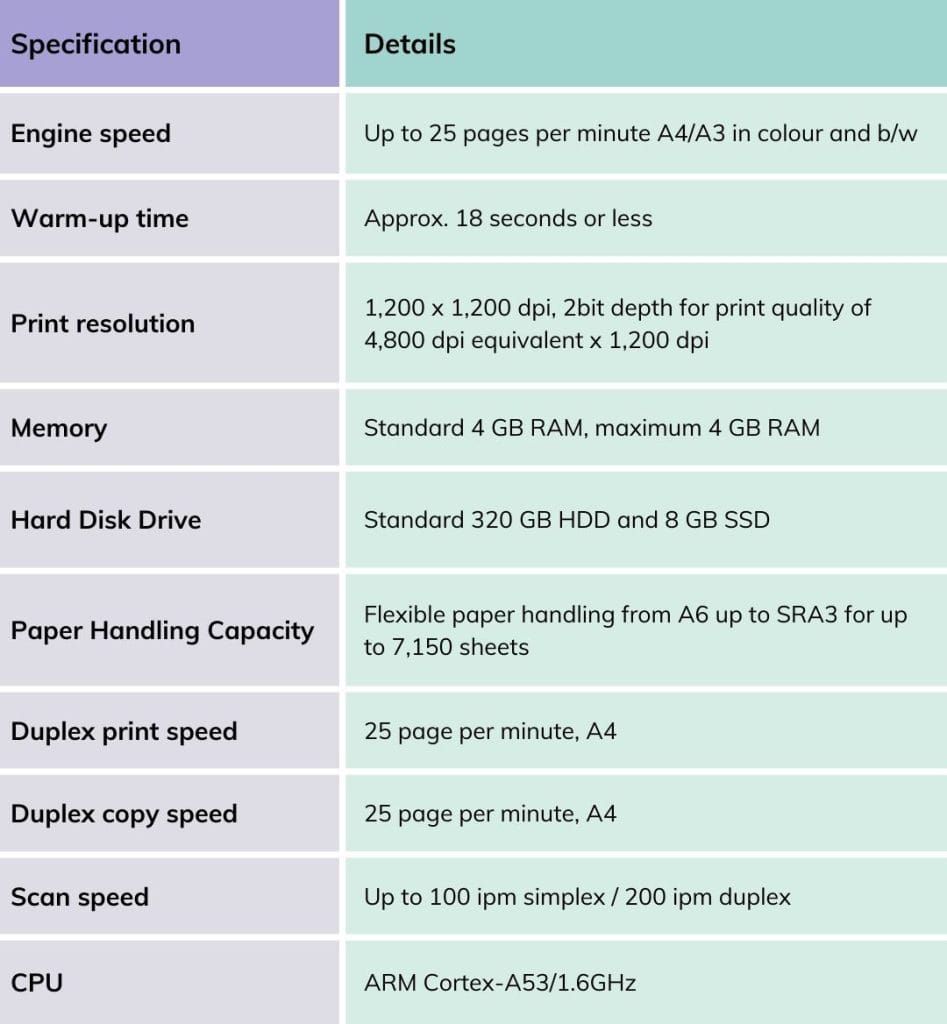 | Specification | Details |
|---|---|
| Engine speed | Up to 25 pages per minute A4/A3 in colour and b/w |
| Warm-up time | Approx. 18 seconds or less |
| Print resolution | 1,200 x 1,200 dpi, 2bit depth for print quality of 4,800 dpi equivalent x 1,200 dpi |
| Memory | Standard 4 GB RAM, maximum 4 GB RAM |
| Hard Disk Drive | Standard 320 GB HDD and 8 GB SSD |
| Paper Handling Capacity | Flexible paper handling from A6 up to SRA3 for up to 7,150 sheets |
| Duplex print speed | 25 page per minute, A4 |
| Duplex copy speed | 25 page per minute, A4 |
| Scan speed | Up to 100 ipm simplex / 200 ipm duplex |
| CPU | ARM Cortex-A53/1.6GHz |